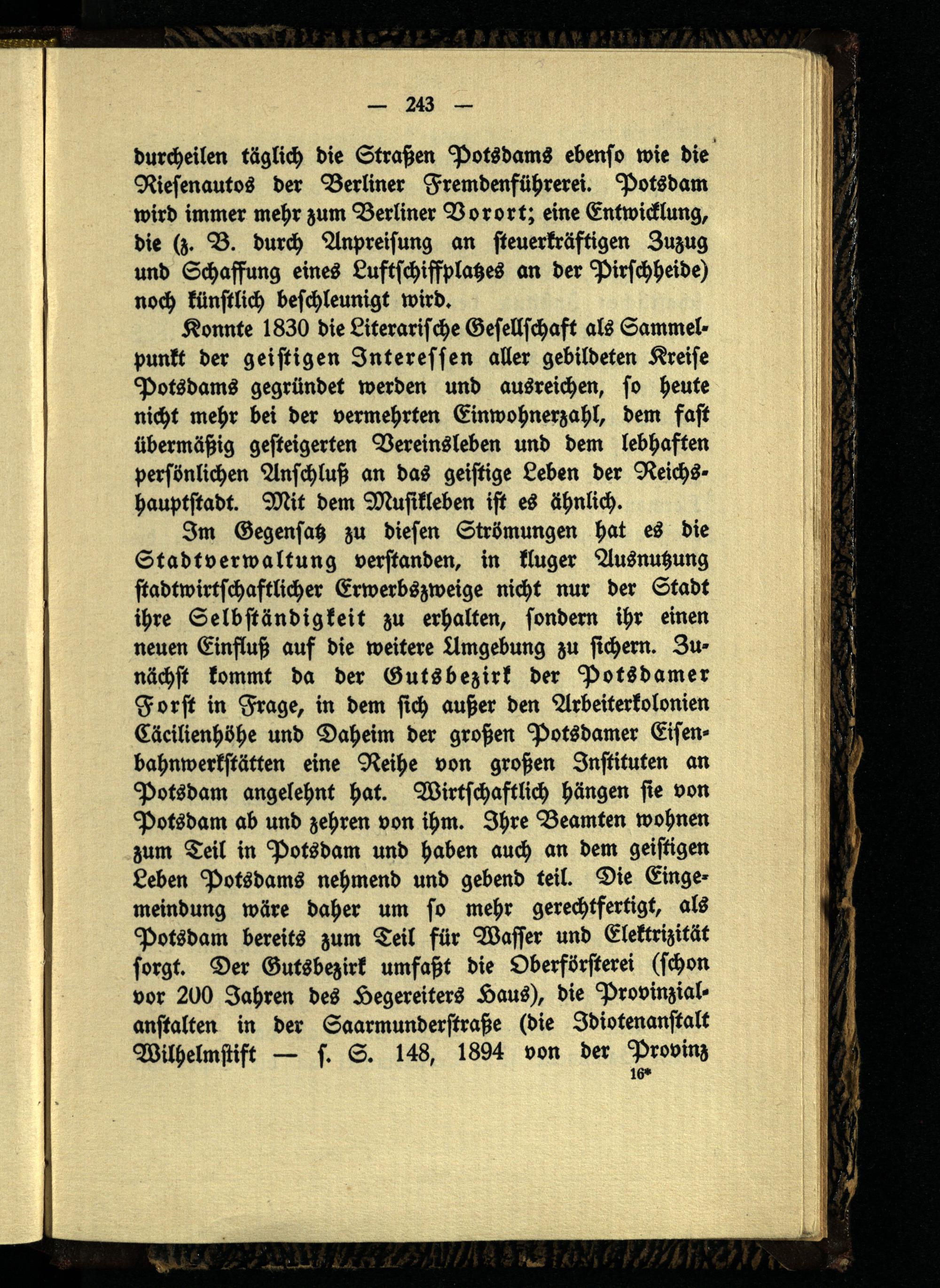 — 243 —

durcheilen täglich die Straßen Potsdams ebenso wie die Riesenautos der Berliner Fremdenführerei. Potsdam wird immer mehr zum Berliner Vorort; eine Entwicklung, die (z. B. durch Anpreisung an steuerkräftigen Zuzug und Schaffung eines Luftschiffplatzes an der Pirschheide) noch künstlich beschleunigt wird.

Konnte 1830 die Literarische Gesellschaft als Sammelpunkt der geistigen Interessen aller gebildeten Kreise Potsdams gegründet werden und ausreichen, so heute nicht mehr bei der vermehrten Einwohnerzahl, dem fast übermäßig gesteigerten Vereinsleben und dem lebhaften persönlichen Anschluß an das geistige Leben der Reichshauptstadt. Mit dem Musikleben ist es ähnlich.

Im Gegensatz zu diesen Strömungen hat es die Stadtverwaltung verstanden, in kluger Ausnutzung stadtwirtschaftlicher Erwerbszweige nicht nur der Stadt ihre Selbständigkeit zu erhalten, sondern ihr einen neuen Einfluß auf die weitere Umgebung zu sichern. Zunächst kommt da der Gutsbezirk der Potsdamer Forst in Frage, in dem sich außer den Arbeiterkolonien Cäcilienhöhe und Daheim der großen Potsdamer Eisenbahnwerkstätten eine Reihe von großen Instituten an Potsdam angelehnt hat. Wirtschaftlich hängen sie von Potsdam ab und zehren von ihm. Ihre Beamten wohnen zum Teil in Potsdam und haben auch an dem geistigen Leben Potsdams nehmend und gebend teil. Die Eingemeindung wäre daher um so mehr gerechtfertigt, als Potsdam bereits zum Teil für Wasser und Elektrizität sorgt. Der Gutsbezirk umfaßt die Oberförsterei (schon vor 200 Jahren des Hegereiters Haus), die Provinzialanstalten in der Saarmunderstraße (die Idiotenanstalt Wilhelmstift — s. S. 148, 1894 von der Provinz

16*